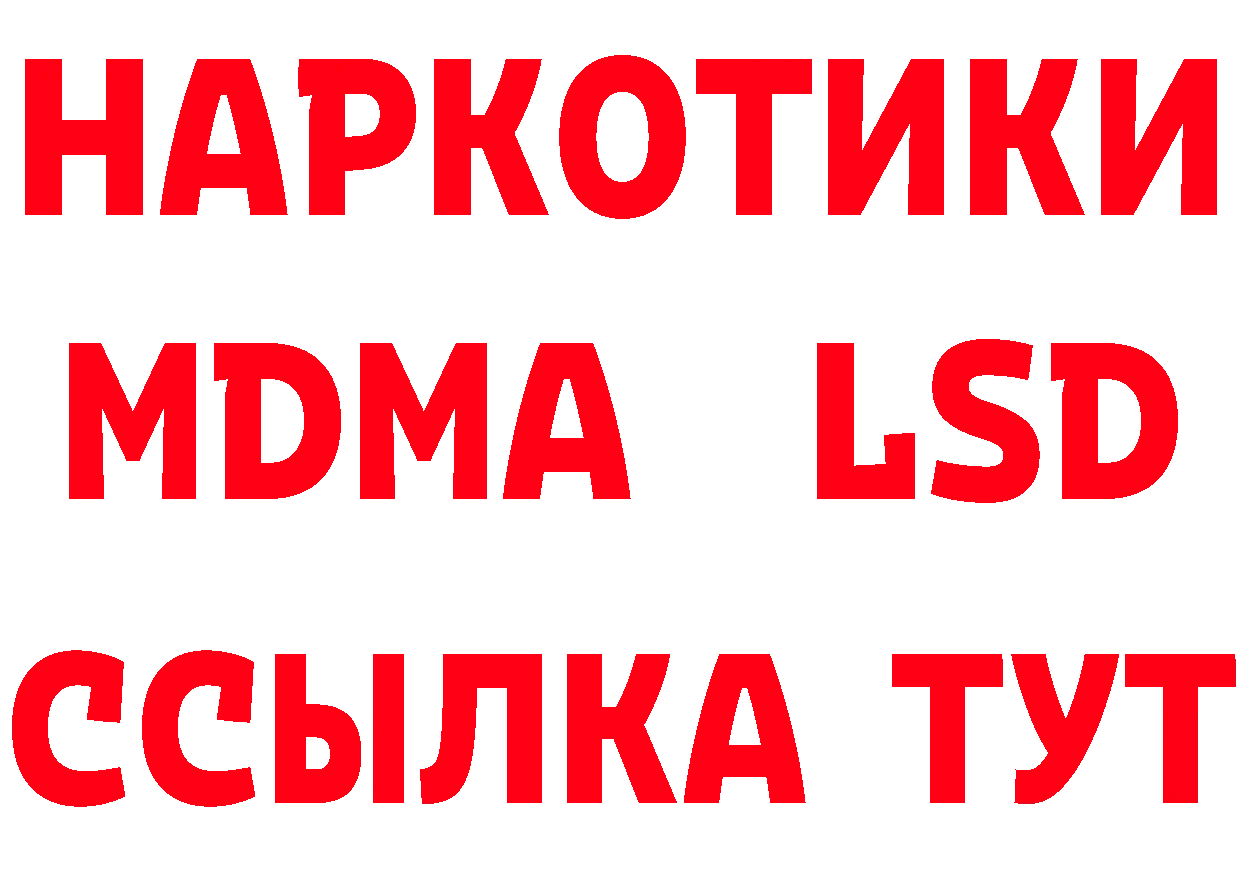 НАРКОТИКИ
MDMA LSD
ССЫЛКА ТУТ